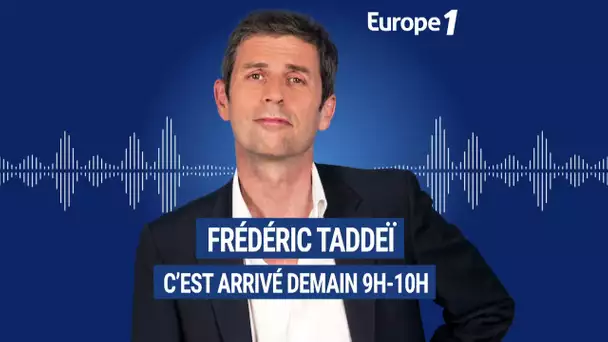 Europe 1

FRÉDÉRIC TADDEÏ

C'EST ARRIVÉ DEMAIN 9H-10H